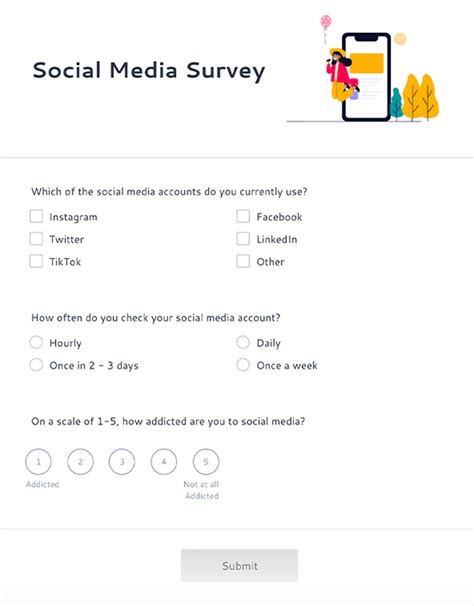 Social Media Survey

Which of the social media accounts do you currently use?

Instagram
Twitter
TikTok

Facebook
LinkedIn
Other

How often do you check your social media account?

Hourly
Once in 2 - 3 days

Daily
Once a week

On a scale of 1-5, how addicted are you to social media?

1 2 3 4 5

Addicted

Not at all Addicted

Submit